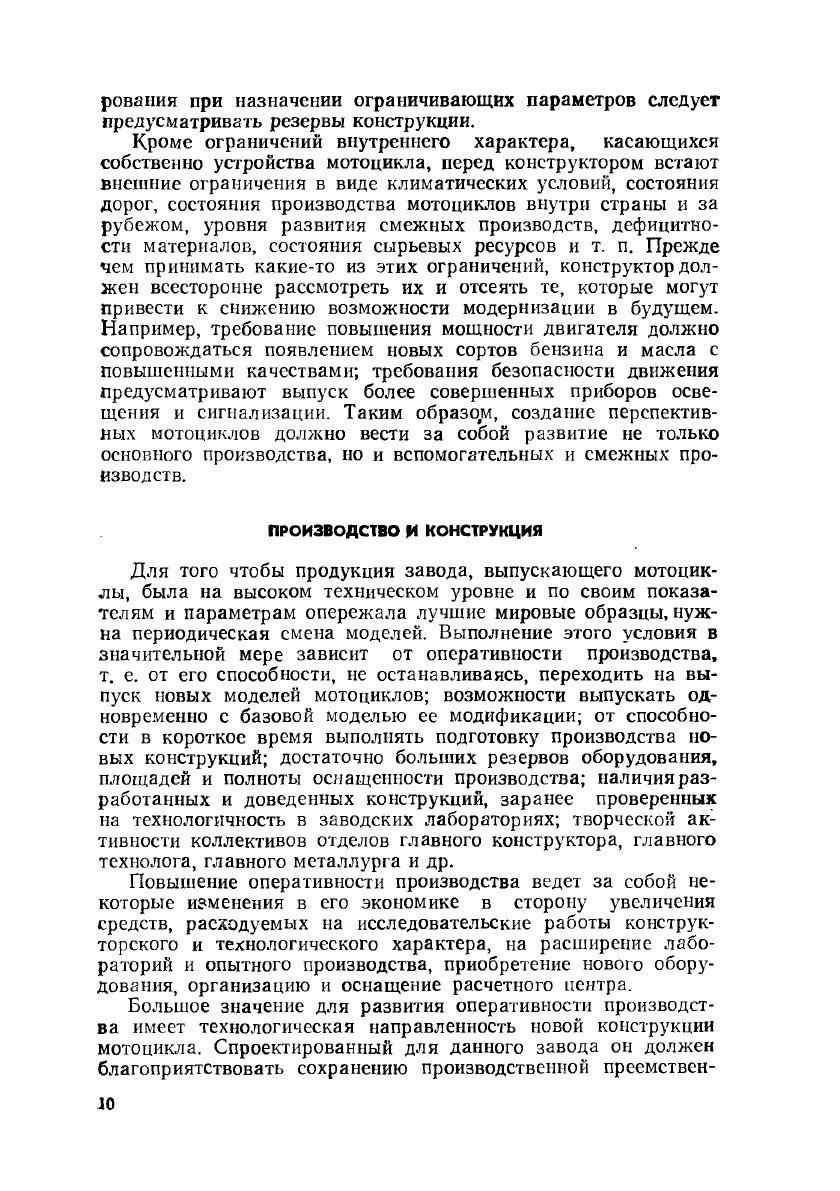 рования при назначении ограничивающих параметров следует предусматривать резервы конструкции.

Кроме ограничений внутреннего характера, касающихся собственно устройства мотоцикла, перед конструктором встают внешние ограничения в виде климатических условий, состояния дорог, состояния производства мотоциклов внутри страны и за рубежом, уровня развития смежных производств, дефицитности материалов, состояния сырьевых ресурсов и т. п. Прежде чем принимать какие-то из этих ограничений, конструктор должен всесторонне рассмотреть их и отсеять те, которые могут привести к снижению возможности модернизации в будущем. Например, требование повышения мощности двигателя должно сопровождаться появлением новых сортов бензина и масла с повышенными качествами; требования безопасности движения предусматривают выпуск более совершенных приборов освещения и сигнализации. Таким образом, создание перспективных мотоциклов должно вести за собой развитие не только основного производства, но и вспомогательных и смежных производств.

ПРОИЗВОДСТВО И КОНСТРУКЦИЯ

Для того чтобы продукция завода, выпускающего мотоциклы, была на высоком техническом уровне и по своим показателям и параметрам опережала лучшие мировые образцы, нужна периодическая смена моделей. Выполнение этого условия в значительной мере зависит от оперативности производства, т. е. от его способности, не останавливаясь, переходить на выпуск новых моделей мотоциклов; возможности выпускать одновременно с базовой моделью ее модификации; от способности в короткое время выполнять подготовку производства новых конструкций; достаточно больших резервов оборудования, площадей и полноты оснащенности производства; наличия разработанных и доведенных конструкций, заранее проверенных на технологичность в заводских лабораториях; творческой активности коллективов отделов главного конструктора, главного технолога, главного металлурга и др.

Повышение оперативности производства ведет за собой некоторые изменения в его экономике в сторону увеличения средств, расходуемых на исследовательские работы конструкторского и технологического характера, на расширение лабораторий и опытного производства, приобретение нового оборудования, организацию и оснащение расчетного центра.

Большое значение для развития оперативности производства имеет технологическая направленность новой конструкции мотоцикла. Спроектированный для данного завода он должен благоприятствовать сохранению производственной преемствен-

10